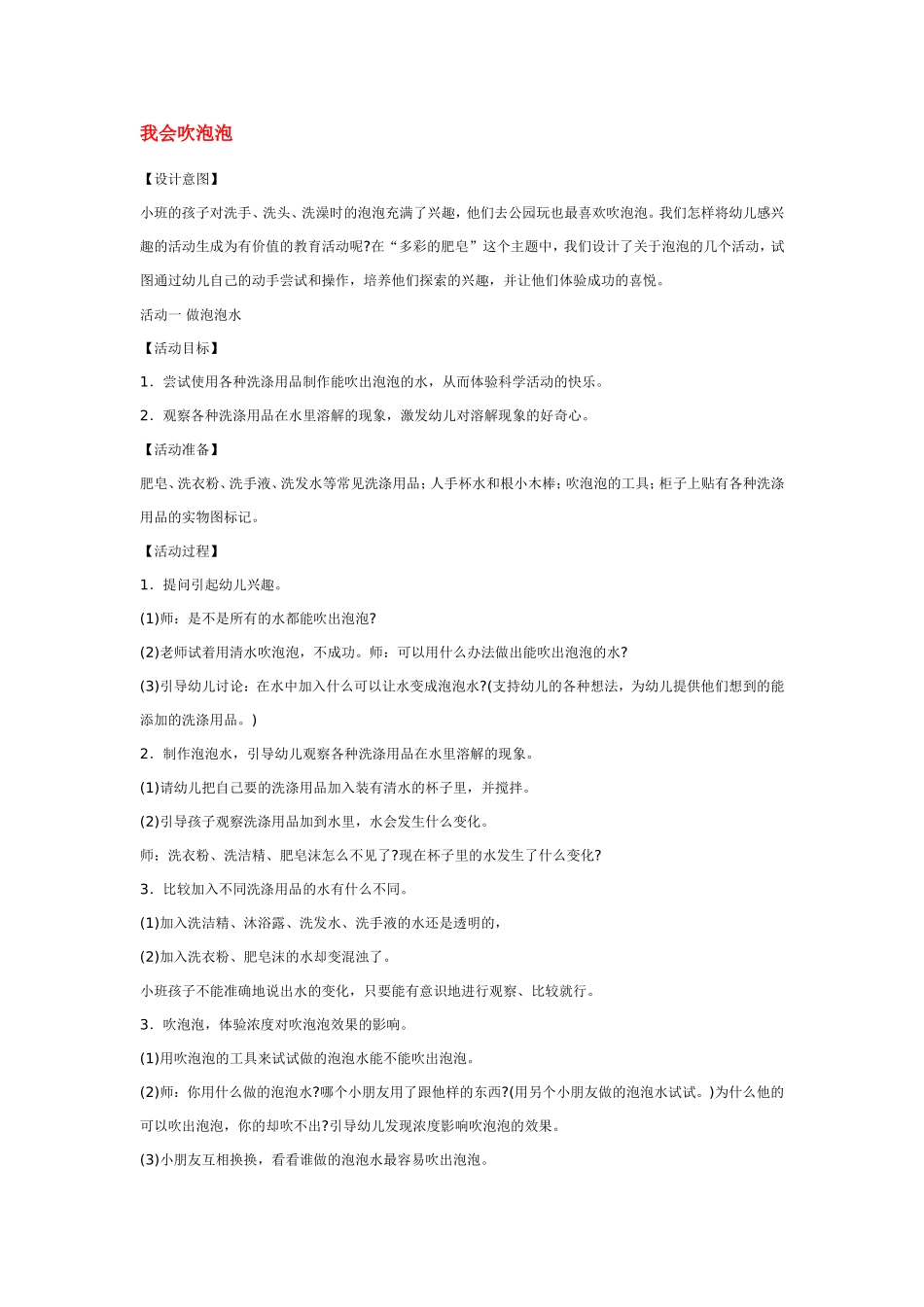 我会吹泡泡

【设计意图】

小班的孩子对洗手、洗头、洗澡时的泡泡充满了兴趣，他们去公园玩也最喜欢吹泡泡。我们怎样将幼儿感兴趣的活动生成为有价值的教育活动呢?在“多彩的肥皂”这个主题中，我们设计了关于泡泡的几个活动，试图通过幼儿自己的动手尝试和操作，培养他们探索的兴趣，并让他们体验成功的喜悦。

活动一 做泡泡水

【活动目标】

1．尝试使用各种洗涤用品制作能吹出泡泡的水，从而体验科学活动的快乐。

2．观察各种洗涤用品在水里溶解的现象，激发幼儿对溶解现象的好奇心。

【活动准备】

肥皂、洗衣粉、洗手液、洗发水等常见洗涤用品；人手杯水和根小木棒；吹泡泡的工具；柜子上贴有各种洗涤用品的实物图标记。

【活动过程】

1．提问引起幼儿兴趣。

(1)师：是不是所有的水都能吹出泡泡?

(2)老师试着用清水吹泡泡，不成功。师：可以用什么办法做出能吹出泡泡的水?

(3)引导幼儿讨论：在水中加入什么可以让水变成泡泡水?(支持幼儿的各种想法，为幼儿提供他们想到的能添加的洗涤用品。)

2．制作泡泡水，引导幼儿观察各种洗涤用品在水里溶解的现象。

(1)请幼儿把自己要的洗涤用品加入装有清水的杯子里，并搅拌。

(2)引导孩子观察洗涤用品加到水里，水会发生什么变化。

师：洗衣粉、洗洁精、肥皂沫怎么不见了?现在杯子里的水发生了什么变化?

3．比较加入不同洗涤用品的水有什么不同。

(1)加入洗洁精、沐浴露、洗发水、洗手液的水还是透明的，

(2)加入洗衣粉、肥皂沫的水却变混浊了。

小班孩子不能准确地说出水的变化，只要能有意识地进行观察、比较就行。

3．吹泡泡，体验浓度对吹泡泡效果的影响。

(1)用吹泡泡的工具来试试做的泡泡水能不能吹出泡泡。

(2)师：你用什么做的泡泡水?哪个小朋友用了跟他样的东西?(用另个小朋友做的泡泡水试试。)为什么他的可以吹出泡泡，你的却吹不出?引导幼儿发现浓度影响吹泡泡的效果。

(3)小朋友互相换换，看看谁做的泡泡水最容易吹出泡泡。